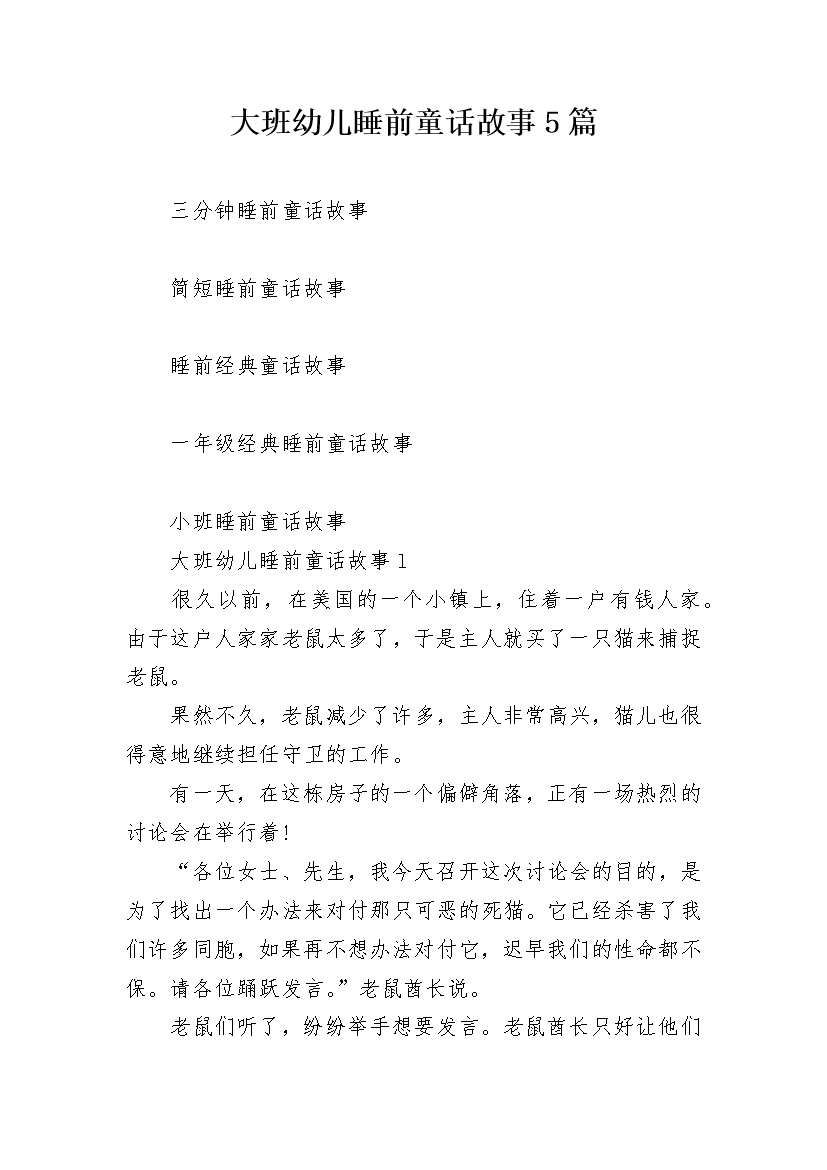 大班幼儿睡前童话故事5篇

三分钟睡前童话故事

简短睡前童话故事

睡前经典童话故事

一年级经典睡前童话故事

小班睡前童话故事

大班幼儿睡前童话故事1

很久以前，在美国的一个小镇上，住着一户有钱人家。由于这户人家家老鼠太多了，于是主人就买了一只猫来捕捉老鼠。

果然不久，老鼠减少了许多，主人非常高兴，猫儿也很得意地继续担任守卫的工作。

有一天，在这栋房子的一个偏僻角落，正有一场热烈的讨论会在举行着！

“各位女士、先生，我今天召开这次讨论会的目的，是为了找出一个办法来对付那只可恶的死猫。它已经杀害了我们许多同胞，如果再不想办法对付它，迟早我们的性命都不保。请各位踊跃发言。”老鼠酋长说。

老鼠们听了，纷纷举手想要发言。老鼠酋长只好让他们